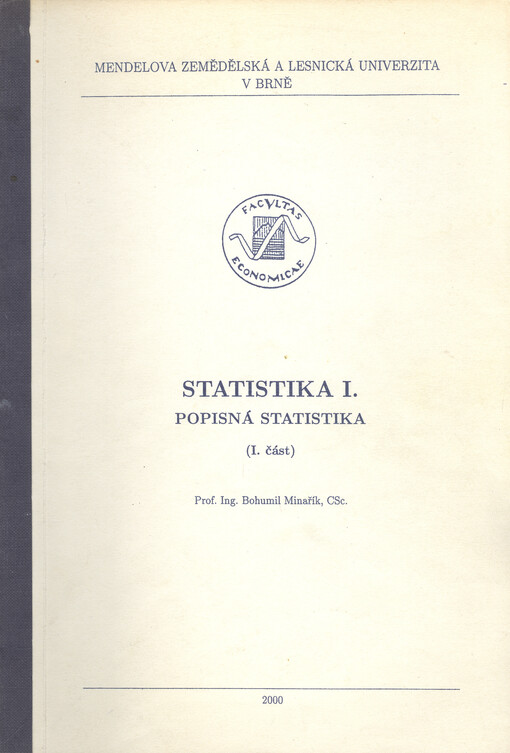 MENDELOVA ZEMĚDĚLSKÁ A LESNICKÁ UNIVERZITA
V BRNĚ

FACVLTAS
ECONOMICAE

STATISTIKA I.
POPISNÁ STATISTIKA

(I. část)

Prof. Ing. Bohumil Minařík, CSc.

2000